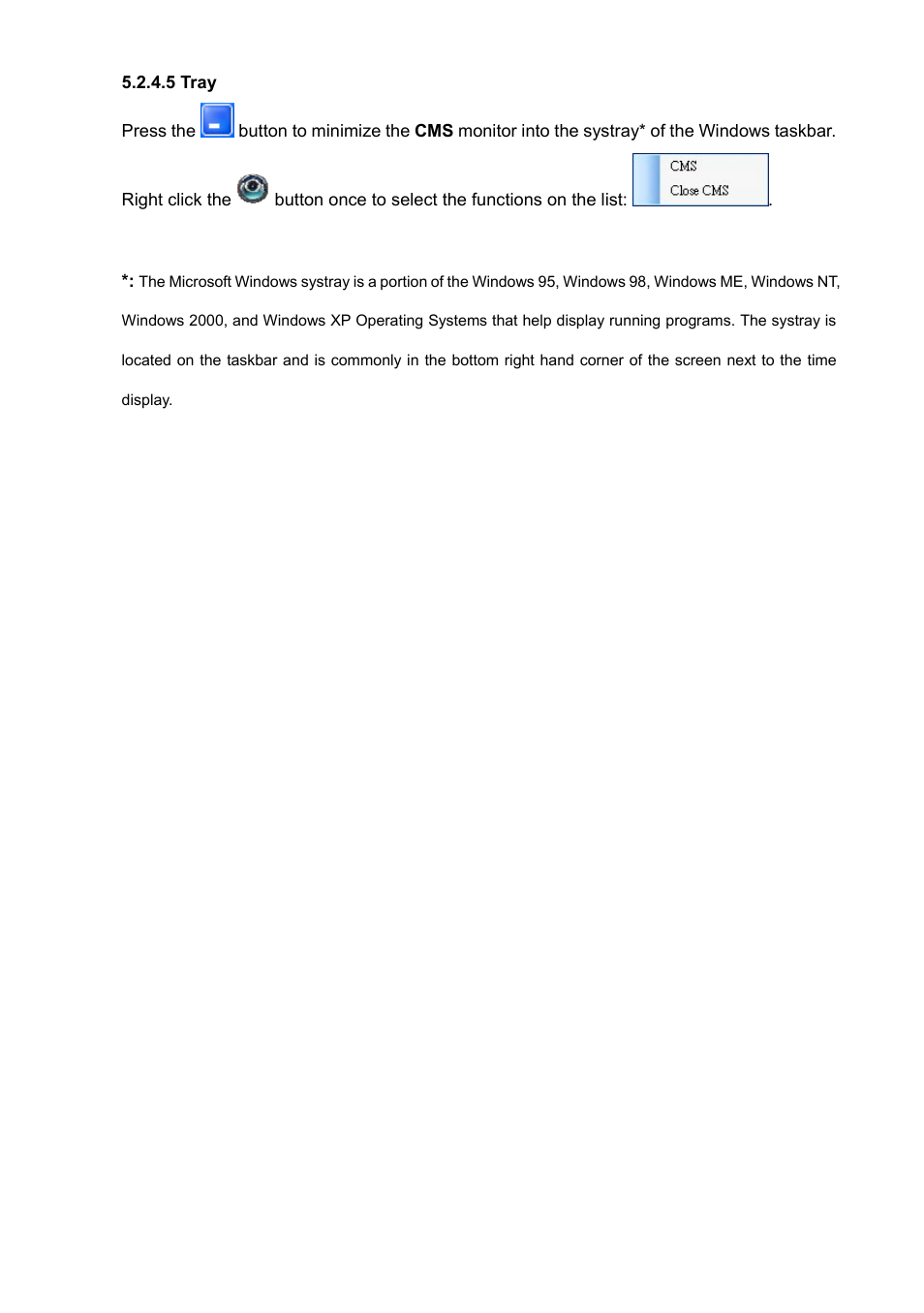 5.2.4.5 Tray

Press the button to minimize the CMS monitor into the systray* of the Windows taskbar.

Right click the button once to select the functions on the list: CMS Close CMS.

*: The Microsoft Windows systray is a portion of the Windows 95, Windows 98, Windows ME, Windows NT, Windows 2000, and Windows XP Operating Systems that help display running programs. The systray is located on the taskbar and is commonly in the bottom right hand corner of the screen next to the time display.